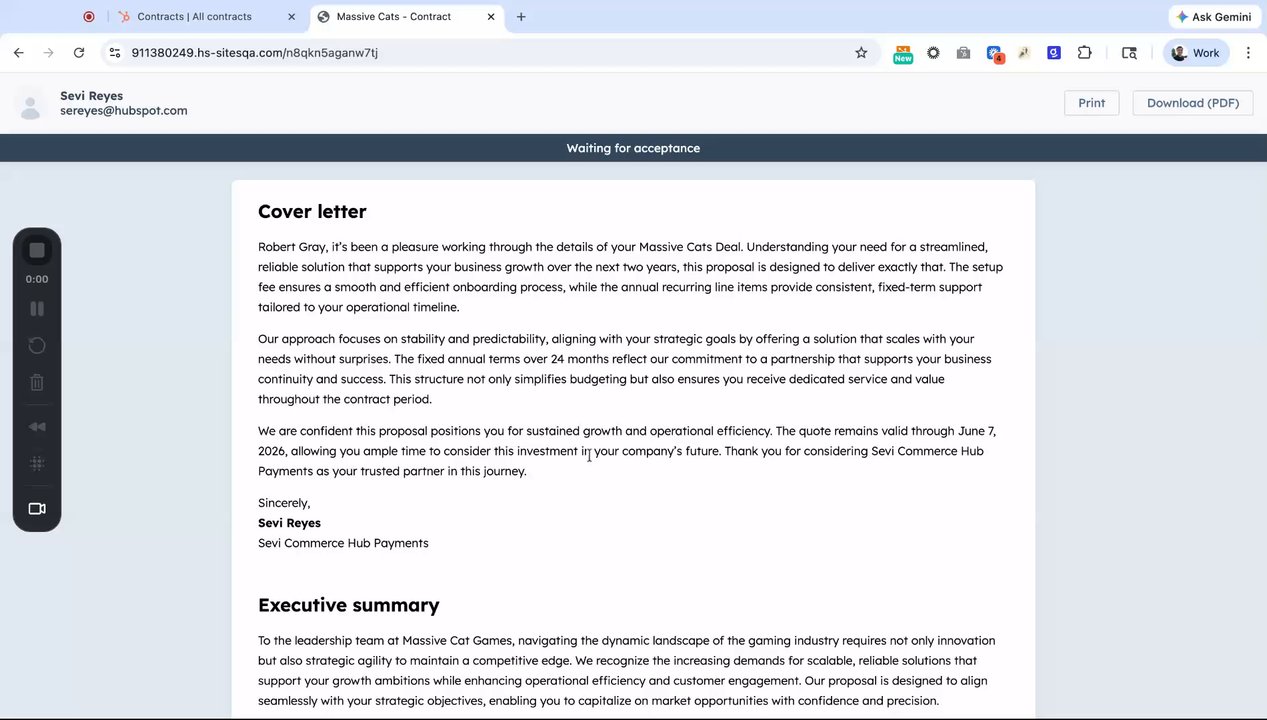 Contracts | All contracts
Massive Cats - Contract
Ask Gemini
911380249.hs-sitesqa.com/n8qkn5aganw7tj
New
4
Work

Sevi Reyes
sereyes@hubspot.com
Print
Download (PDF)

Waiting for acceptance

0:00

Cover letter

Robert Gray, it's been a pleasure working through the details of your Massive Cats Deal. Understanding your need for a streamlined, reliable solution that supports your business growth over the next two years, this proposal is designed to deliver exactly that. The setup fee ensures a smooth and efficient onboarding process, while the annual recurring line items provide consistent, fixed-term support tailored to your operational timeline.

Our approach focuses on stability and predictability, aligning with your strategic goals by offering a solution that scales with your needs without surprises. The fixed annual terms over 24 months reflect our commitment to a partnership that supports your business continuity and success. This structure not only simplifies budgeting but also ensures you receive dedicated service and value throughout the contract period.

We are confident this proposal positions you for sustained growth and operational efficiency. The quote remains valid through June 7, 2026, allowing you ample time to consider this investment in your company's future. Thank you for considering Sevi Commerce Hub Payments as your trusted partner in this journey.

Sincerely,
Sevi Reyes
Sevi Commerce Hub Payments

Executive summary

To the leadership team at Massive Cat Games, navigating the dynamic landscape of the gaming industry requires not only innovation but also strategic agility to maintain a competitive edge. We recognize the increasing demands for scalable, reliable solutions that support your growth ambitions while enhancing operational efficiency and customer engagement. Our proposal is designed to align seamlessly with your strategic objectives, enabling you to capitalize on market opportunities with confidence and precision.